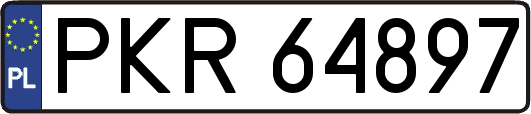 PL
PKR 64897